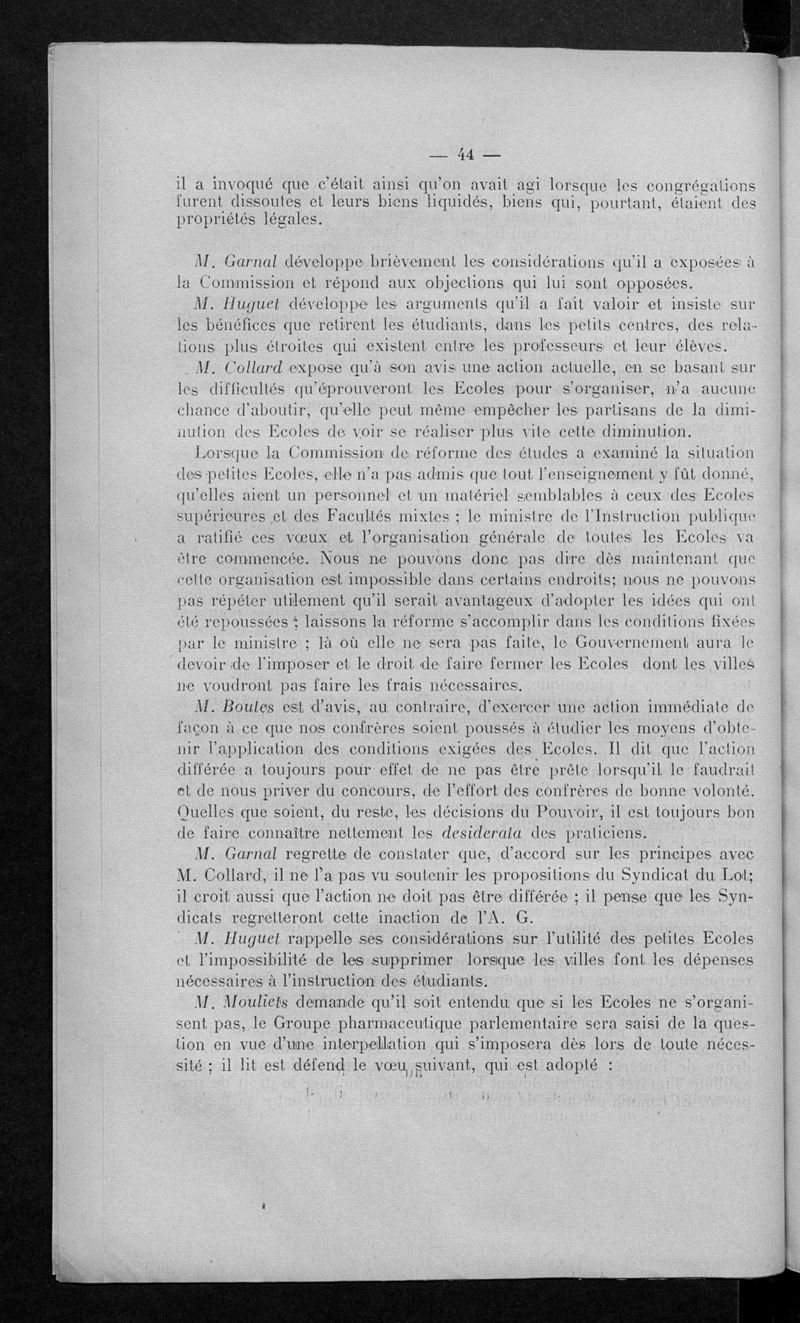 — 44 —

il a invoqué que c'était ainsi qu'on avait agi lorsque les congrégations furent dissoutes et leurs biens liquidés, biens qui, pourtant, étaient des propriétés légales.

M. Garnal développe brièvement les considérations qu'il a exposées à la Commission et répond aux objections qui lui sont opposées.

M. Huguet développe les arguments qu'il a fait valoir et insiste sur les bénéfices que retirent les étudiants, dans les petits centres, des relations plus étroites qui existent entre les professeurs et leur élèves.

M. Collard expose qu'à son avis une action actuelle, en se basant sur les difficultés qu'éprouveront les Ecoles pour s'organiser, n'a aucune chance d'aboutir, qu'elle peut même empêcher les partisans de la diminution des Ecoles de voir se réaliser plus vite cette diminution.

Lorsque la Commission de réforme des études a examiné la situation des petites Ecoles, elle n'a pas admis que tout l'enseignement y fût donné, qu'elles aient un personnel et un matériel semblables à ceux des Ecoles supérieures et des Facultés mixtes ; le ministre de l'Instruction publique a ratifié ces vœux et l'organisation générale de toutes les Ecoles va être commencée. Nous ne pouvons donc pas dire dès maintenant que cette organisation est impossible dans certains endroits; nous ne pouvons pas répéter utilement qu'il serait avantageux d'adopter les idées qui ont été repoussées ; laissons la réforme s'accomplir dans les conditions fixées par le ministre ; là où elle ne sera pas faite, le Gouvernement aura le devoir de l'imposer et le droit de faire fermer les Ecoles dont les villes ne voudront pas faire les frais nécessaires.

M. Boutes est d'avis, au contraire, d'exercer une action immédiate de façon à ce que nos confrères soient poussés à étudier les moyens d'obtenir l'application des conditions exigées des Ecoles. Il dit que l'action différée a toujours pour effet de ne pas être prête lorsqu'il le faudrait et de nous priver du concours, de l'effort des confrères de bonne volonté. Quelles que soient, du reste, les décisions du Pouvoir, il est toujours bon de faire connaître nettement les desiderata des praticiens.

M. Garnal regrette de constater que, d'accord sur les principes avec M. Collard, il ne l'a pas vu soutenir les propositions du Syndicat du Lot; il croit aussi que l'action ne doit pas être différée ; il pense que les Syndicats regretteront cette inaction de l'A. G.

M. Huguet rappelle ses considérations sur l'utilité des petites Ecoles et l'impossibilité de les supprimer lorsque les villes font les dépenses nécessaires à l'instruction des étudiants.

M. Mouliets demande qu'il soit entendu que si les Ecoles ne s'organisent pas, le Groupe pharmaceutique parlementaire sera saisi de la question en vue d'une interpellation qui s'imposera dès lors de toute nécessité ; il lit est défend le vœu suivant, qui est adopté :